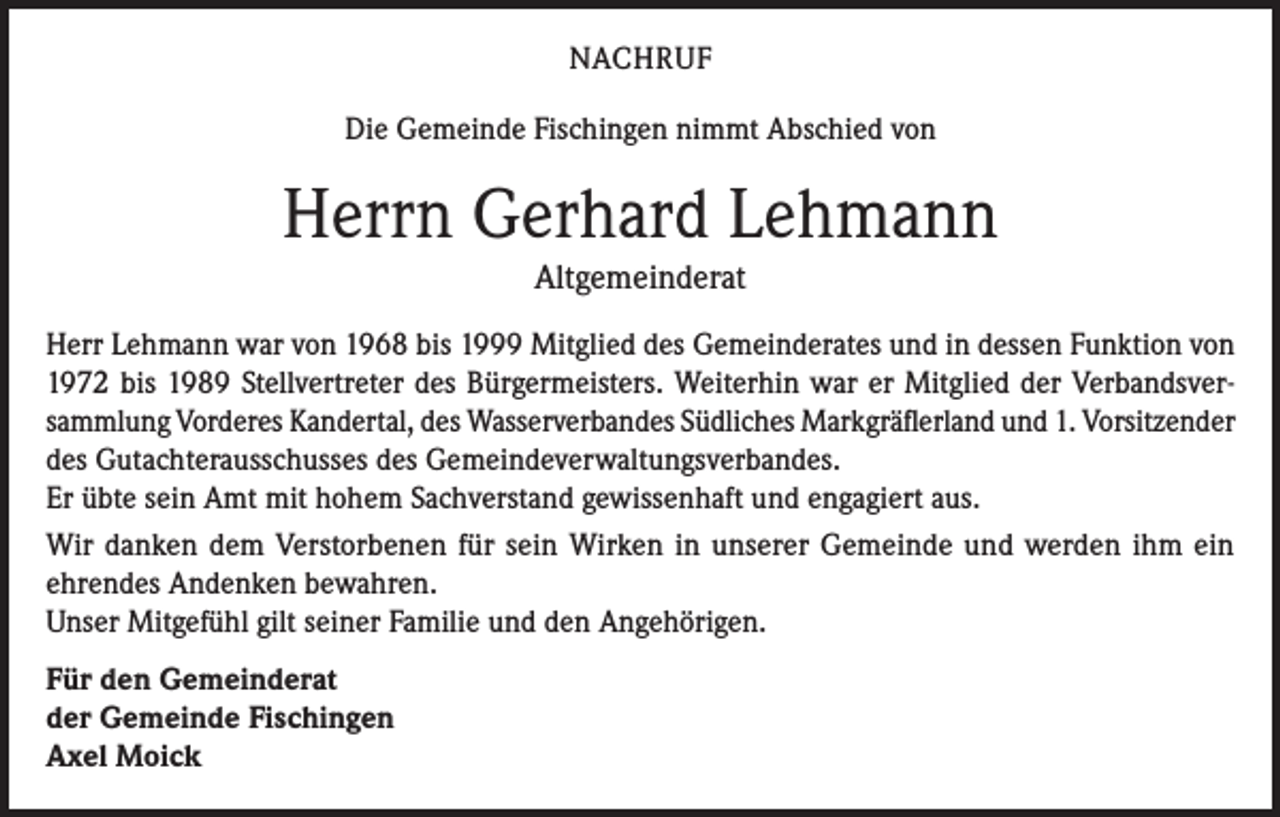 NACHRUF

Die Gemeinde Fischingen nimmt Abschied von

Herrn Gerhard Lehmann

Altgemeinderat

Herr Lehmann war von 1968 bis 1999 Mitglied des Gemeinderates und in dessen Funktion von 1972 bis 1989 Stellvertreter des Bürgermeisters. Weiterhin war er Mitglied der Verbandsversammlung Vorderes Kandertal, des Wasserverbandes Südliches Markgräflerland und 1. Vorsitzender des Gutachterausschusses des Gemeindeverwaltungsverbandes.
Er übte sein Amt mit hohem Sachverstand gewissenhaft und engagiert aus.

Wir danken dem Verstorbenen für sein Wirken in unserer Gemeinde und werden ihm ein ehrendes Andenken bewahren.
Unser Mitgefühl gilt seiner Familie und den Angehörigen.

Für den Gemeinderat
der Gemeinde Fischingen
Axel Moick